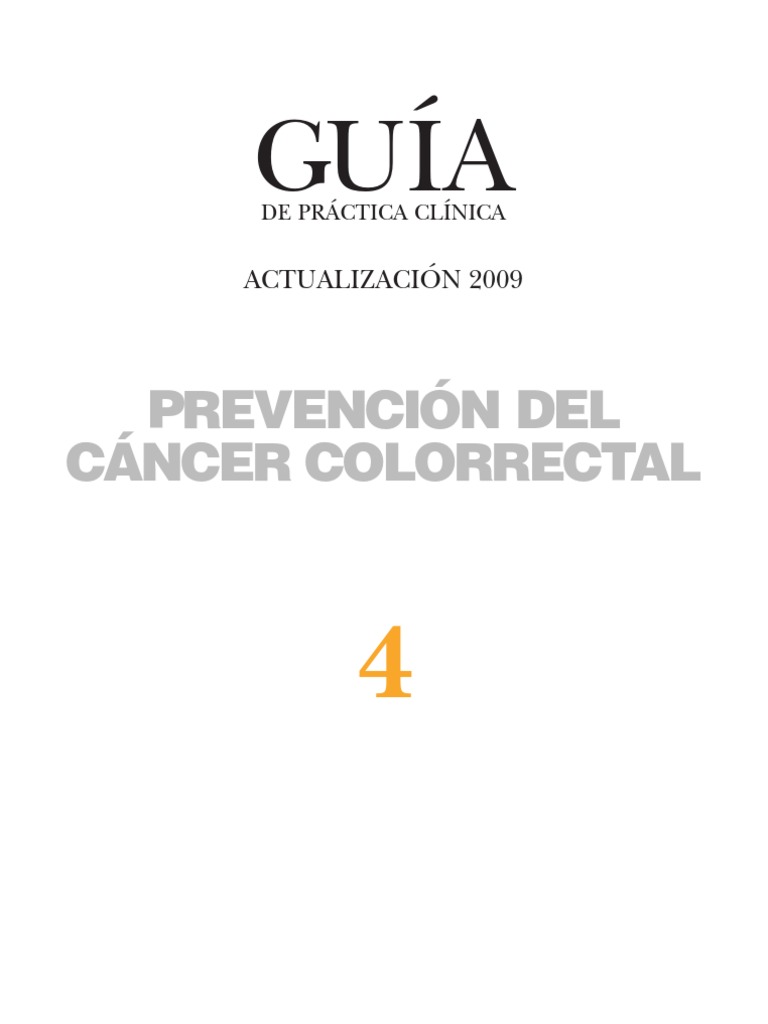 GUÍA
DE PRÁCTICA CLÍNICA

ACTUALIZACIÓN 2009

PREVENCIÓN DEL
CÁNCER COLORRECTAL

4